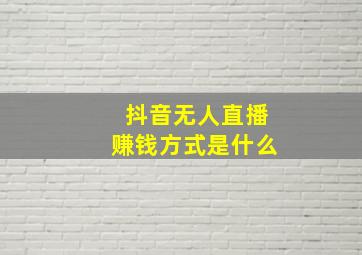 抖音无人直播
赚钱方式是什么